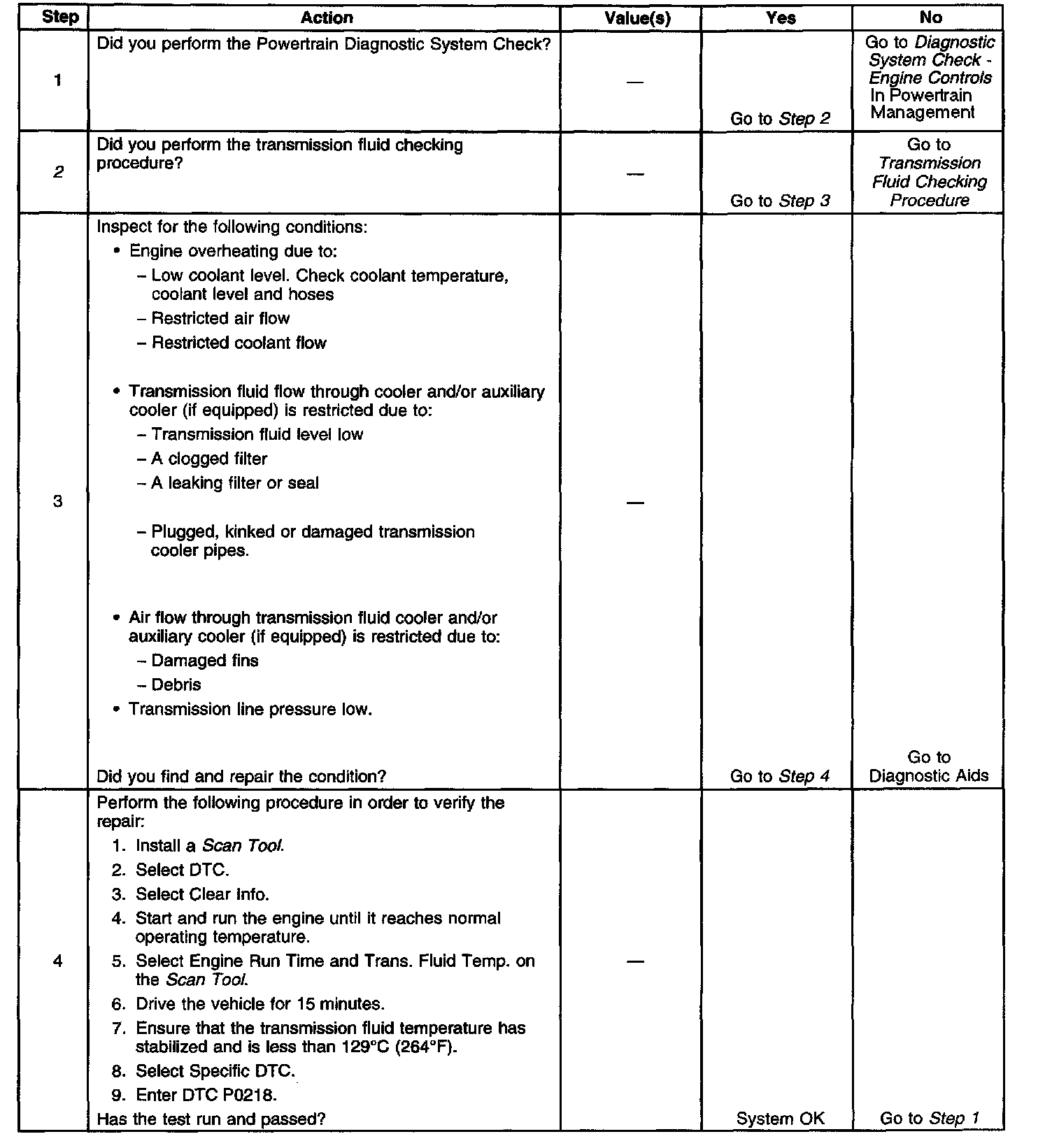 | Step | Action | Value(s) | Yes | No |
|---|---|---|---|---|
| 1 | Did you perform the Powertrain Diagnostic System Check? | — | Go to Step 2 | Go to Diagnostic System Check - Engine Controls In Powertrain Management |
| 2 | Did you perform the transmission fluid checking procedure? | — | Go to Step 3 | Go to Transmission Fluid Checking Procedure |
| 3 | Inspect for the following conditions: • Engine overheating due to: - Low coolant level. Check coolant temperature, coolant level and hoses - Restricted air flow - Restricted coolant flow • Transmission fluid flow through cooler and/or auxiliary cooler (if equipped) is restricted due to: - Transmission fluid level low - A clogged filter - A leaking filter or seal - Plugged, kinked or damaged transmission cooler pipes. • Air flow through transmission fluid cooler and/or auxiliary cooler (if equipped) is restricted due to: - Damaged fins - Debris • Transmission line pressure low. Did you find and repair the condition? | — | Go to Step 4 | Go to Diagnostic Aids |
| 4 | Perform the following procedure in order to verify the repair: 1. Install a Scan Tool. 2. Select DTC. 3. Select Clear Info. 4. Start and run the engine until it reaches normal operating temperature. 5. Select Engine Run Time and Trans. Fluid Temp. on the Scan Tool. 6. Drive the vehicle for 15 minutes. 7. Ensure that the transmission fluid temperature has stabilized and is less than 129°C (264°F). 8. Select Specific DTC. 9. Enter DTC P0218. Has the test run and passed? | — | System OK | Go to Step 1 |